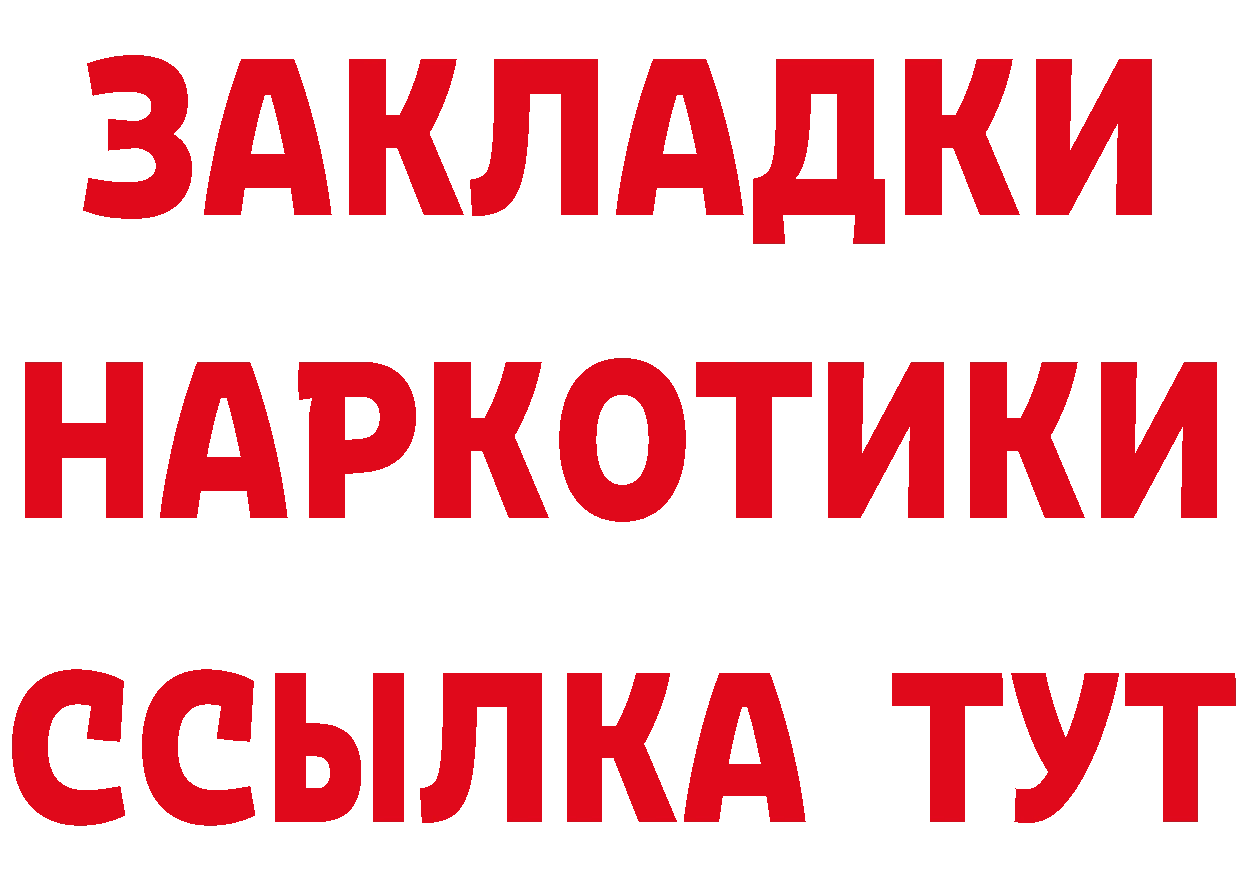 ЗАКЛАДКИ
НАРКОТИКИ
ССЫЛКА ТУТ